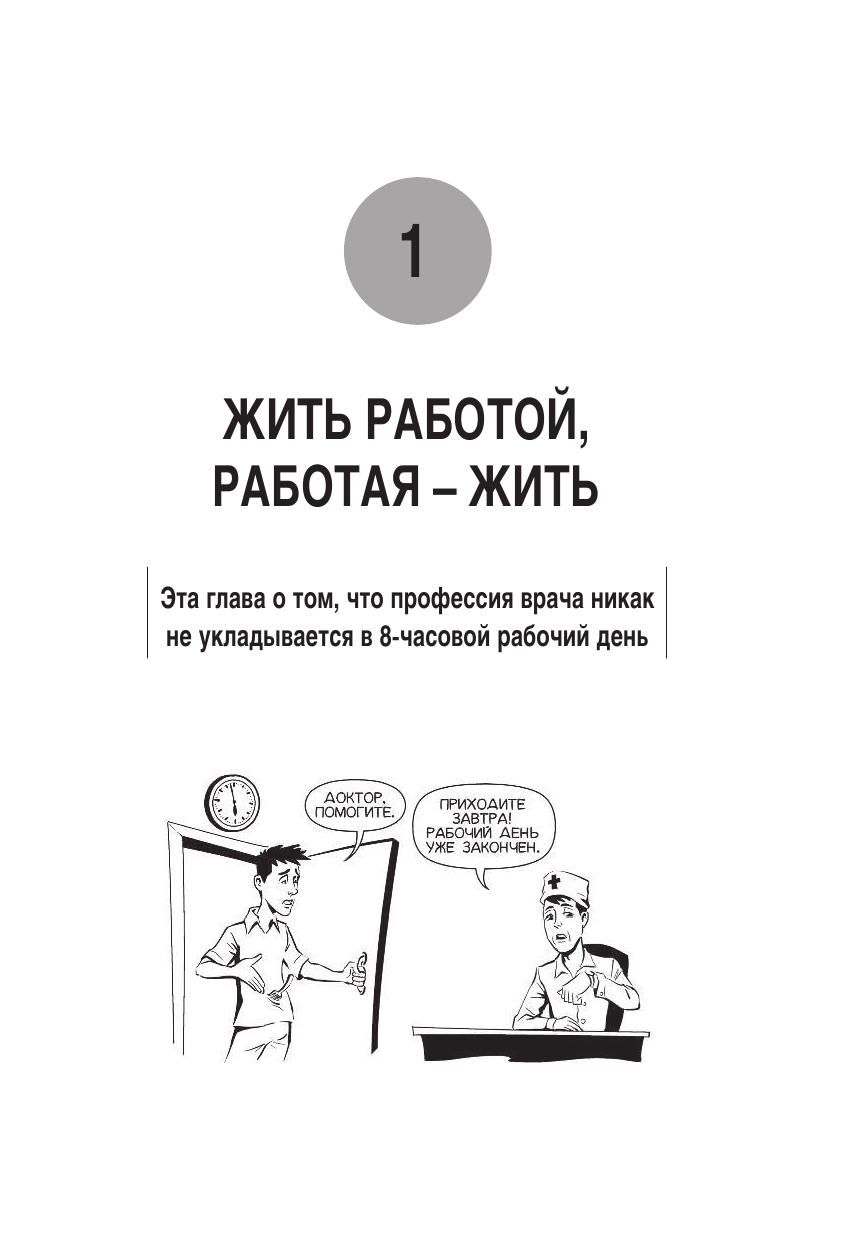 1

ЖИТЬ РАБОТОЙ, РАБОТАЯ – ЖИТЬ

Эта глава о том, что профессия врача никак не укладывается в 8-часовой рабочий день

ДОКТОР, ПОМОГИТЕ.

ПРИХОДИТЕ ЗАВТРА! РАБОЧИЙ ДЕНЬ УЖЕ ЗАКОНЧЕН.